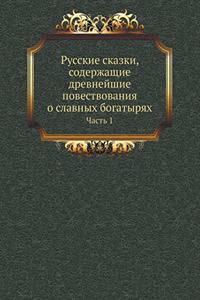 Русские сказки, содержащие древнейшие повествования о славных богатырях

Часть 1